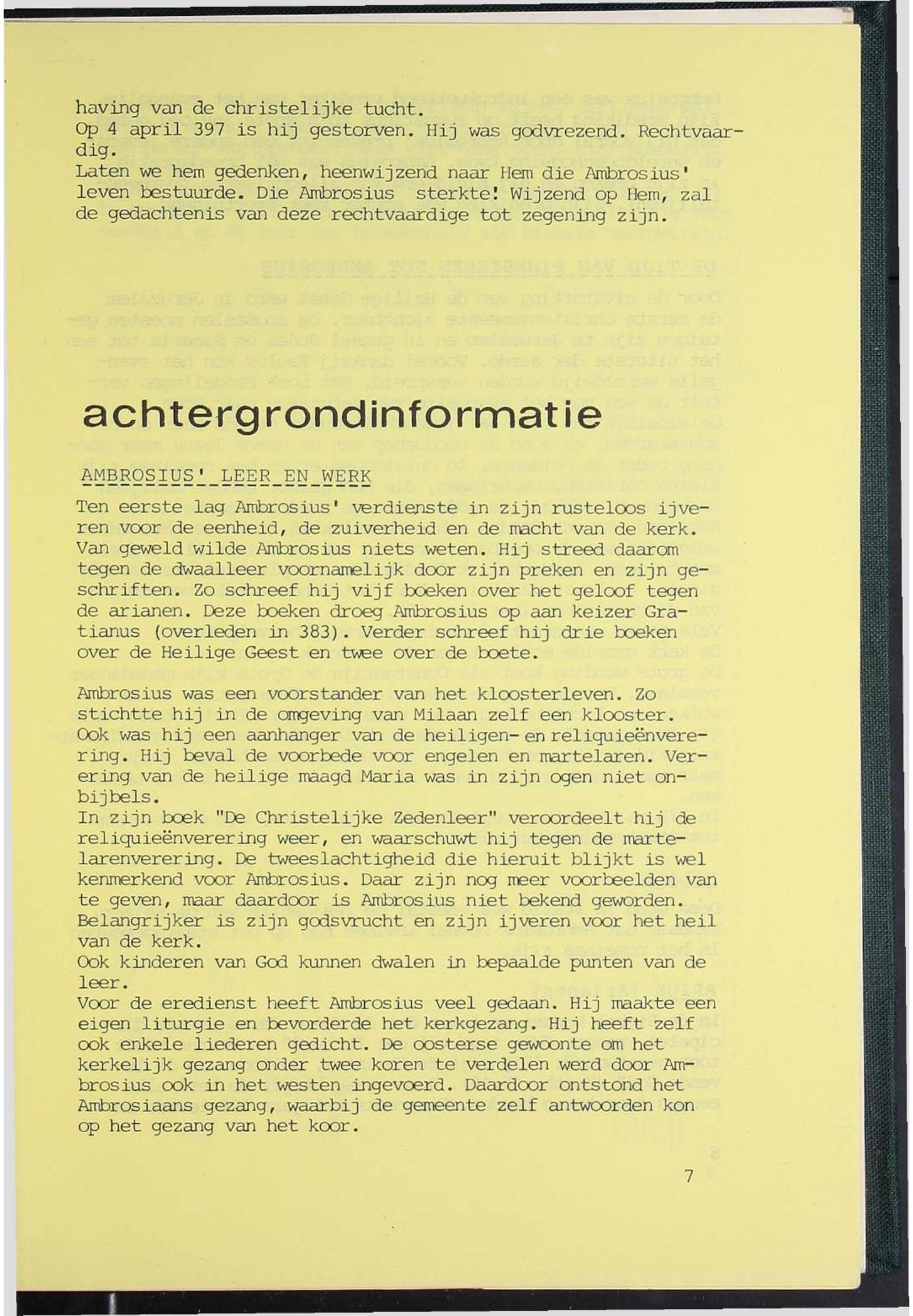 having van de christelijke tucht.
Op 4 april 397 is hij gestorven. Hij was godvrezend. Rechtvaardig.
Laten we hem gedenken, heenwijzend naar Hem die Ambrosius' leven bestuurde. Die Ambrosius sterkte! Wijzend op Hem, zal de gedachtenis van deze rechtvaardige tot zegening zijn.

achtergrondinformatie

AMBROSIUS' LEER EN WERK
Ten eerste lag Ambrosius' verdienste in zijn rusteloos ijveren voor de eenheid, de zuiverheid en de macht van de kerk. Van geweld wilde Ambrosius niets weten. Hij streed daarom tegen de dwaalleer voornamelijk door zijn preken en zijn geschriften. Zo schreef hij vijf boeken over het geloof tegen de arianen. Deze boeken droeg Ambrosius op aan keizer Gratianus (overleden in 383). Verder schreef hij drie boeken over de Heilige Geest en twee over de boete.

Ambrosius was een voorstander van het kloosterleven. Zo stichtte hij in de omgeving van Milaan zelf een klooster. Ook was hij een aanhanger van de heiligen- en reliquieënverering. Hij beval de voorbede voor engelen en martelaren. Verering van de heilige maagd Maria was in zijn ogen niet onbijbels.
In zijn boek "De Christelijke Zedenleer" veroordeelt hij de reliquieënverering weer, en waarschuwt hij tegen de martelarenverering. De tweeslachtigheid die hieruit blijkt is wel kenmerkend voor Ambrosius. Daar zijn nog meer voorbeelden van te geven, maar daardoor is Ambrosius niet bekend geworden. Belangrijker is zijn godsvrucht en zijn ijveren voor het heil van de kerk.
Ook kinderen van God kunnen dwalen in bepaalde punten van de leer.
Voor de eredienst heeft Ambrosius veel gedaan. Hij maakte een eigen liturgie en bevorderde het kerkgezang. Hij heeft zelf ook enkele liederen gedicht. De oosterse gewoonte om het kerkelijk gezang onder twee koren te verdelen werd door Ambrosius ook in het westen ingevoerd. Daardoor ontstond het Ambrosiaans gezang, waarbij de gemeente zelf antwoorden kon op het gezang van het koor.

7